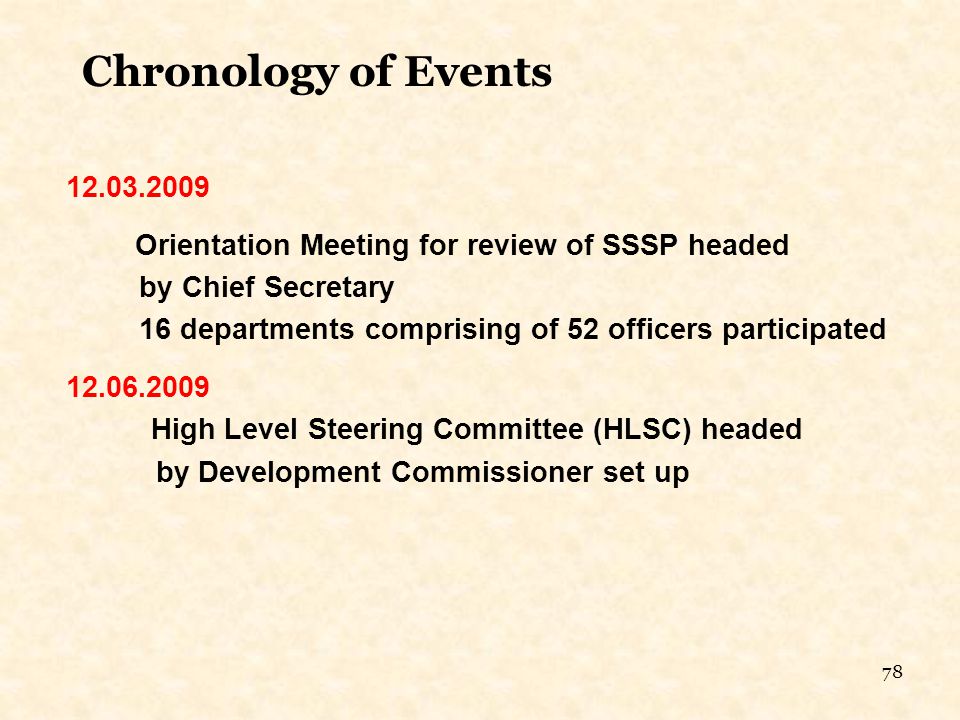 Chronology of Events

12.03.2009

Orientation Meeting for review of SSSP headed by Chief Secretary

16 departments comprising of 52 officers participated

12.06.2009

High Level Steering Committee (HLSC) headed by Development Commissioner set up

78